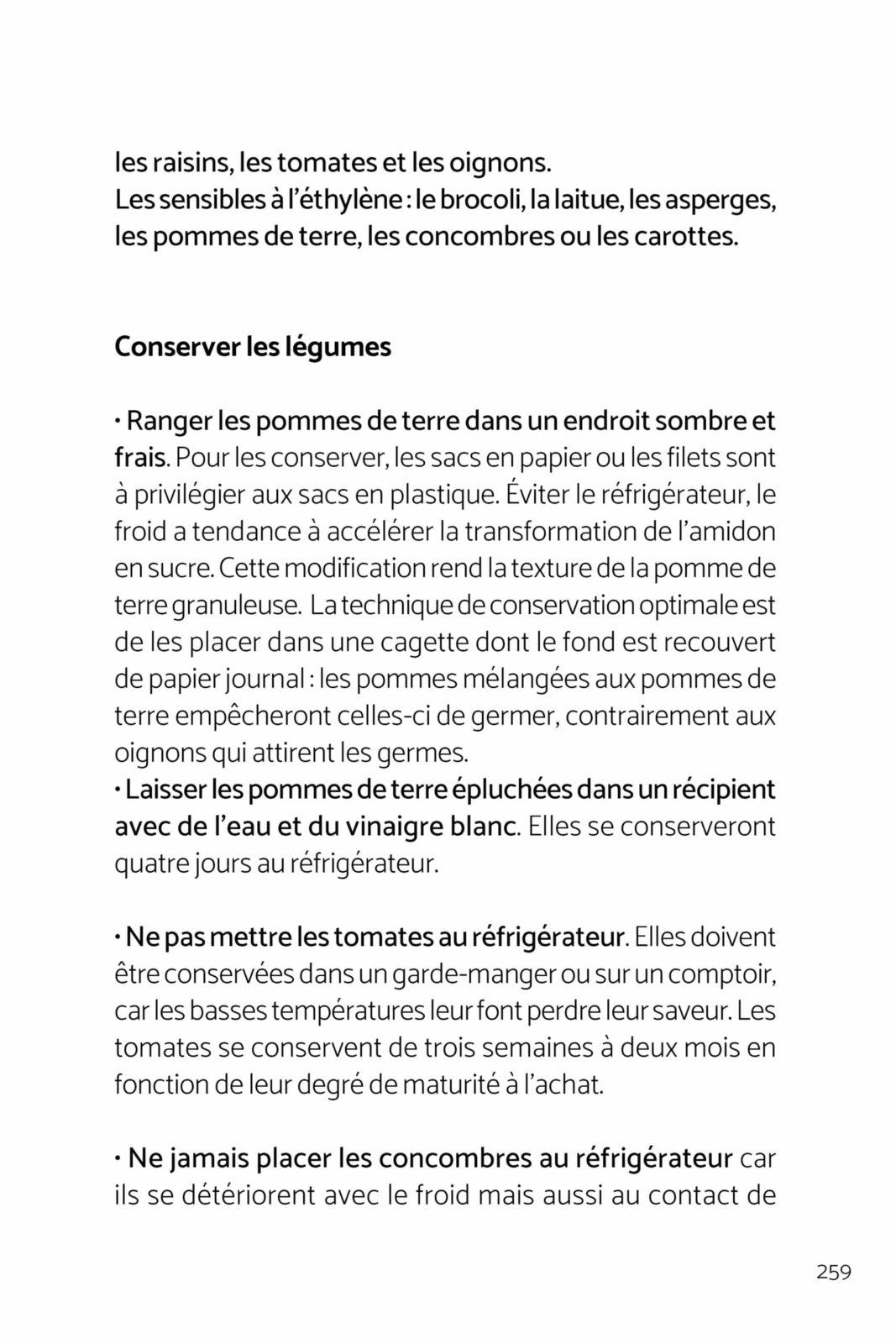 les raisins, les tomates et les oignons.
Les sensibles à l'éthylène : le brocoli, la laitue, les asperges, les pommes de terre, les concombres ou les carottes.

Conserver les légumes

• Ranger les pommes de terre dans un endroit sombre et frais. Pour les conserver, les sacs en papier ou les filets sont à privilégier aux sacs en plastique. Éviter le réfrigérateur, le froid a tendance à accélérer la transformation de l'amidon en sucre. Cette modification rend la texture de la pomme de terre granuleuse. La technique de conservation optimale est de les placer dans une cagette dont le fond est recouvert de papier journal : les pommes mélangées aux pommes de terre empêcheront celles-ci de germer, contrairement aux oignons qui attirent les germes.
• Laisser les pommes de terre épluchées dans un récipient avec de l'eau et du vinaigre blanc. Elles se conserveront quatre jours au réfrigérateur.

• Ne pas mettre les tomates au réfrigérateur. Elles doivent être conservées dans un garde-manger ou sur un comptoir, car les basses températures leur font perdre leur saveur. Les tomates se conservent de trois semaines à deux mois en fonction de leur degré de maturité à l'achat.

• Ne jamais placer les concombres au réfrigérateur car ils se détériorent avec le froid mais aussi au contact de

259